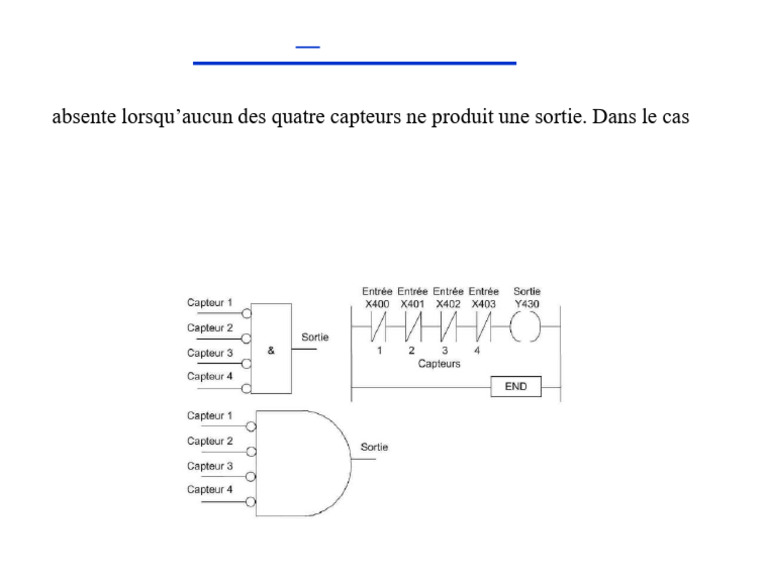 absente lorsqu’aucun des quatre capteurs ne produit une sortie. Dans le cas

Capteur 1
Capteur 2
Capteur 3
Capteur 4
&
Sortie

Entrée X400
Entrée X401
Entrée X402
Entrée X403
Sortie Y430
1
2
3
4
Capteurs
END

Capteur 1
Capteur 2
Capteur 3
Capteur 4
Sortie